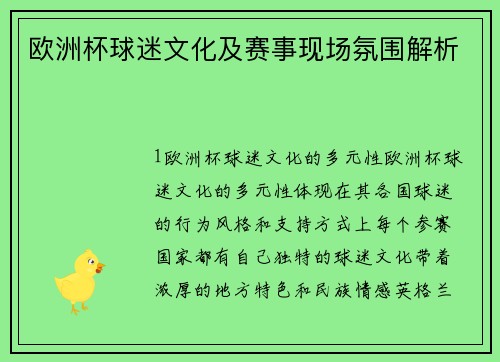 欧洲杯球迷文化及赛事现场氛围解析

1欧洲杯球迷文化的多元性欧洲杯球迷文化的多元性体现在其各国球迷的行为风格和支持方式上每个参赛国家都有自己独特的球迷文化带着浓厚的地方特色和民族情感英格兰